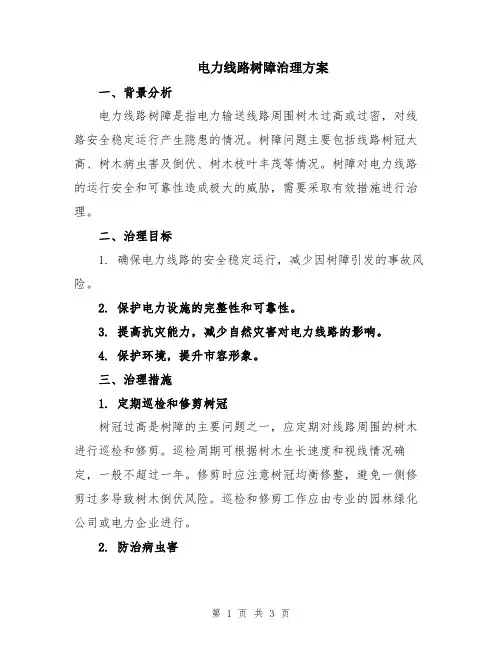 电力线路树障治理方案

一、背景分析

电力线路树障是指电力输送线路周围树木过高或过密，对线路安全稳定运行产生隐患的情况。树障问题主要包括线路树冠太高、树木病虫害及倒伏、树木枝叶丰茂等情况。树障对电力线路的运行安全和可靠性造成极大的威胁，需要采取有效措施进行治理。

二、治理目标

1. 确保电力线路的安全稳定运行，减少因树障引发的事故风险。

2. 保护电力设施的完整性和可靠性。

3. 提高抗灾能力，减少自然灾害对电力线路的影响。

4. 保护环境，提升市容形象。

三、治理措施

1. 定期巡检和修剪树冠

树冠过高是树障的主要问题之一，应定期对线路周围的树木进行巡检和修剪。巡检周期可根据树木生长速度和视线情况确定，一般不超过一年。修剪时应注意树冠均衡修整，避免一侧修剪过多导致树木倒伏风险。巡检和修剪工作应由专业的园林绿化公司或电力企业进行。

2. 防治病虫害

第 1 页 共 3 页